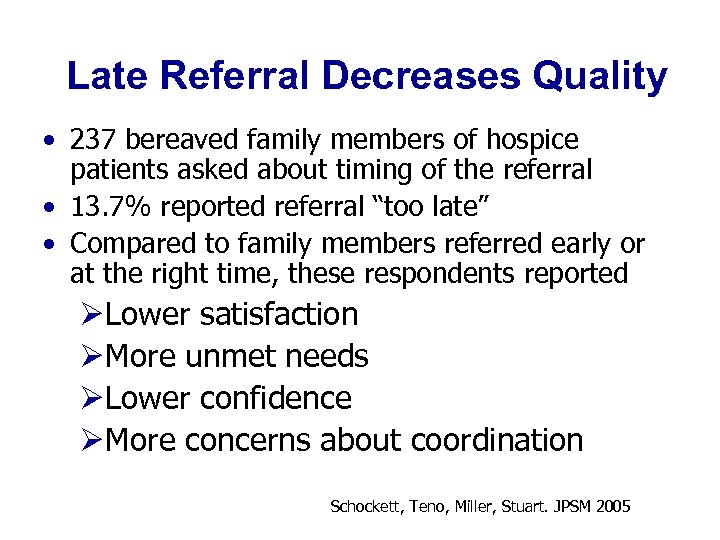 Late Referral Decreases Quality

• 237 bereaved family members of hospice patients asked about timing of the referral
• 13.7% reported referral “too late”
• Compared to family members referred early or at the right time, these respondents reported
➢Lower satisfaction
➢More unmet needs
➢Lower confidence
➢More concerns about coordination

Schockett, Teno, Miller, Stuart. JPSM 2005